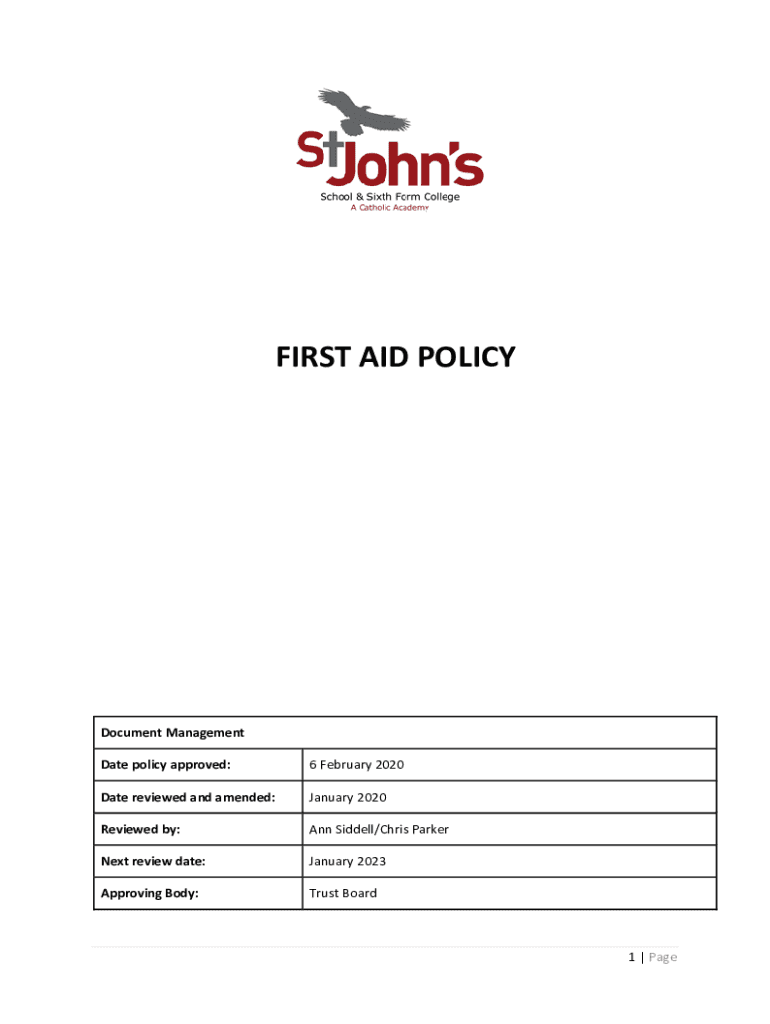 St John's
School & Sixth Form College
A Catholic Academy

FIRST AID POLICY

| Document Management | |
|---|---|
| Date policy approved: | 6 February 2020 |
| Date reviewed and amended: | January 2020 |
| Reviewed by: | Ann Siddell/Chris Parker |
| Next review date: | January 2023 |
| Approving Body: | Trust Board |

1 | Page